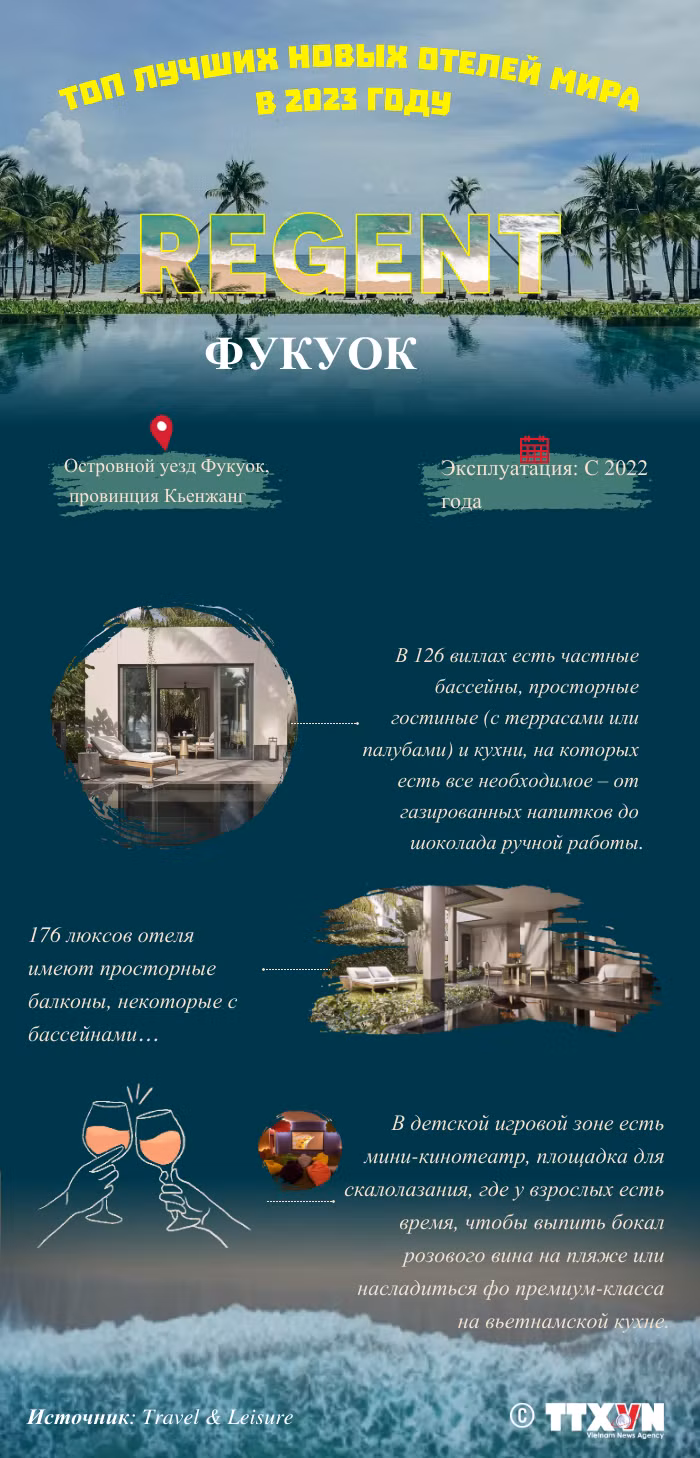 ТОП ЛУЧШИХ НОВЫХ ОТЕЛЕЙ МИРА В 2023 ГОДУ

REGENT

ФУКУОК

Островной уезд Фукуок, провинция Кьенжанг

Эксплуатация: С 2022 года

В 126 виллах есть частные бассейны, просторные гостиные (с террасами или палубами) и кухни, на которых есть все необходимое – от газированных напитков до шоколада ручной работы.

176 люксов отеля имеют просторные балконы, некоторые с бассейнами…

В детской игровой зоне есть мини-кинотеатр, площадка для скалолазания, где у взрослых есть время, чтобы выпить бокал розового вина на пляже или насладиться фо премиум-класса на вьетнамской кухне.

Источник: Travel & Leisure

© TTXVN
Vietnam News Agency